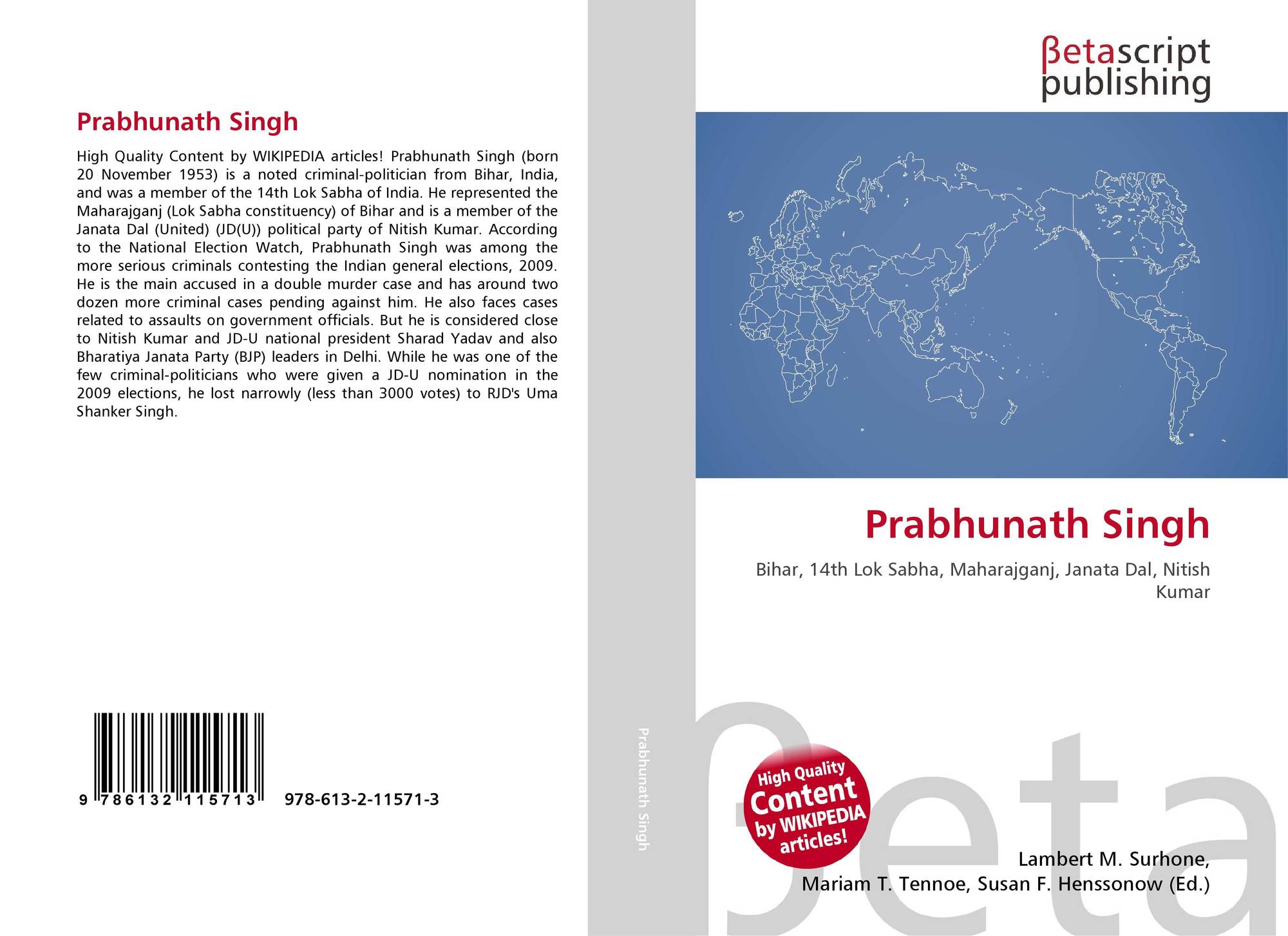 Prabhunath Singh

High Quality Content by WIKIPEDIA articles! Prabhunath Singh (born 20 November 1953) is a noted criminal-politician from Bihar, India, and was a member of the 14th Lok Sabha of India. He represented the Maharajganj (Lok Sabha constituency) of Bihar and is a member of the Janata Dal (United) (JD(U)) political party of Nitish Kumar. According to the National Election Watch, Prabhunath Singh was among the more serious criminals contesting the Indian general elections, 2009. He is the main accused in a double murder case and has around two dozen more criminal cases pending against him. He also faces cases related to assaults on government officials. But he is considered close to Nitish Kumar and JD-U national president Sharad Yadav and also Bharatiya Janata Party (BJP) leaders in Delhi. While he was one of the few criminal-politicians who were given a JD-U nomination in the 2009 elections, he lost narrowly (less than 3000 votes) to RJD's Uma Shanker Singh.

9 786132 115713 978-613-2-11571-3

Prabhunath Singh

βetascript
publishing

Prabhunath Singh

Bihar, 14th Lok Sabha, Maharajganj, Janata Dal, Nitish Kumar

High Quality Content by WIKIPEDIA articles!

Lambert M. Surhone,
Mariam T. Tennoe, Susan F. Henssonow (Ed.)

βeta